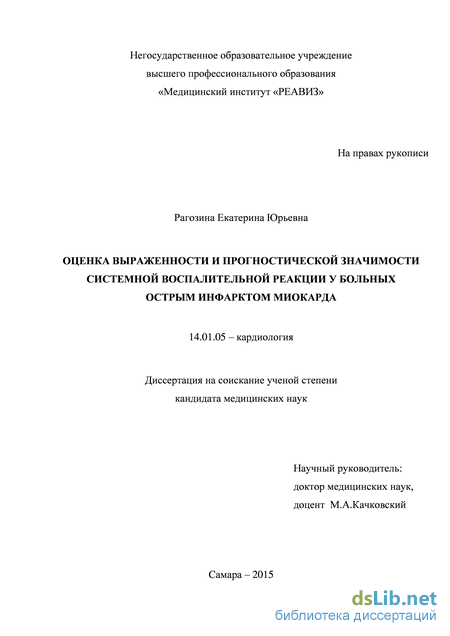 Негосударственное образовательное учреждение
высшего профессионального образования
«Медицинский институт «РЕАВИЗ»

На правах рукописи

Рагозина Екатерина Юрьевна

ОЦЕНКА ВЫРАЖЕННОСТИ И ПРОГНОСТИЧЕСКОЙ ЗНАЧИМОСТИ СИСТЕМНОЙ ВОСПАЛИТЕЛЬНОЙ РЕАКЦИИ У БОЛЬНЫХ ОСТРЫМ ИНФАРКТОМ МИОКАРДА

14.01.05 – кардиология

Диссертация на соискание ученой степени
кандидата медицинских наук

Научный руководитель:
доктор медицинских наук,
доцент М.А.Качковский

Самара – 2015

dsLib.net
библиотека диссертаций